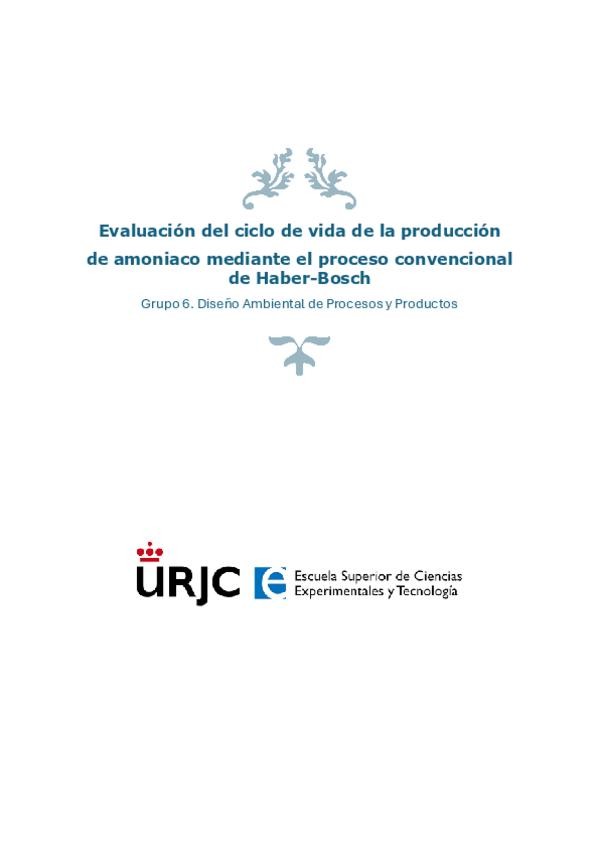 Evaluación del ciclo de vida de la producción de amoniaco mediante el proceso convencional de Haber-Bosch

Grupo 6. Diseño Ambiental de Procesos y Productos

URJC

Escuela Superior de Ciencias Experimentales y Tecnología